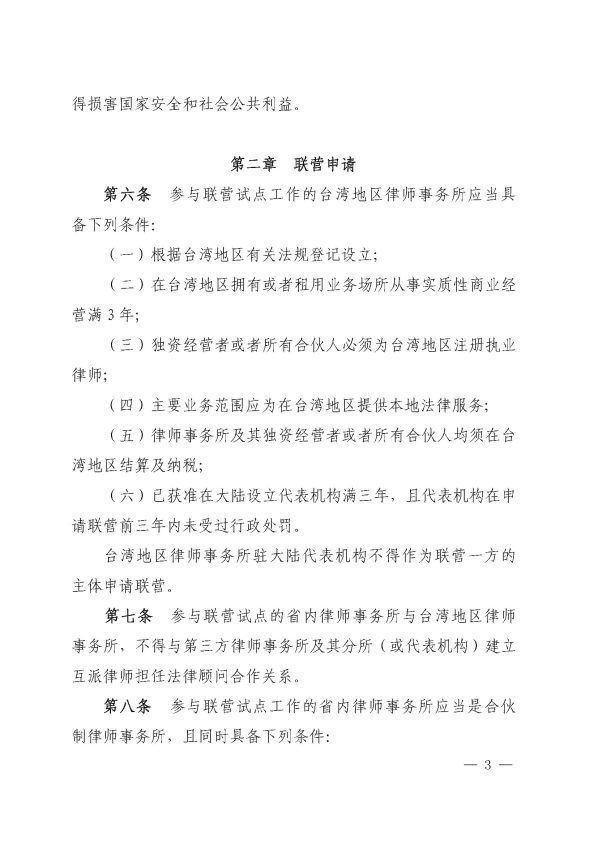 得损害国家安全和社会公共利益。

第二章　联营申请

第六条　参与联营试点工作的台湾地区律师事务所应当具备下列条件：

（一）根据台湾地区有关法规登记设立；

（二）在台湾地区拥有或者租用业务场所从事实质性商业经营满 3 年；

（三）独资经营者或者所有合伙人必须为台湾地区注册执业律师；

（四）主要业务范围应为在台湾地区提供本地法律服务；

（五）律师事务所及其独资经营者或者所有合伙人均须在台湾地区结算及纳税；

（六）已获准在大陆设立代表机构满三年，且代表机构在申请联营前三年内未受过行政处罚。

台湾地区律师事务所驻大陆代表机构不得作为联营一方的主体申请联营。

第七条　参与联营试点的省内律师事务所与台湾地区律师事务所，不得与第三方律师事务所及其分所（或代表机构）建立互派律师担任法律顾问合作关系。

第八条　参与联营试点工作的省内律师事务所应当是合伙制律师事务所，且同时具备下列条件：

— 3 —